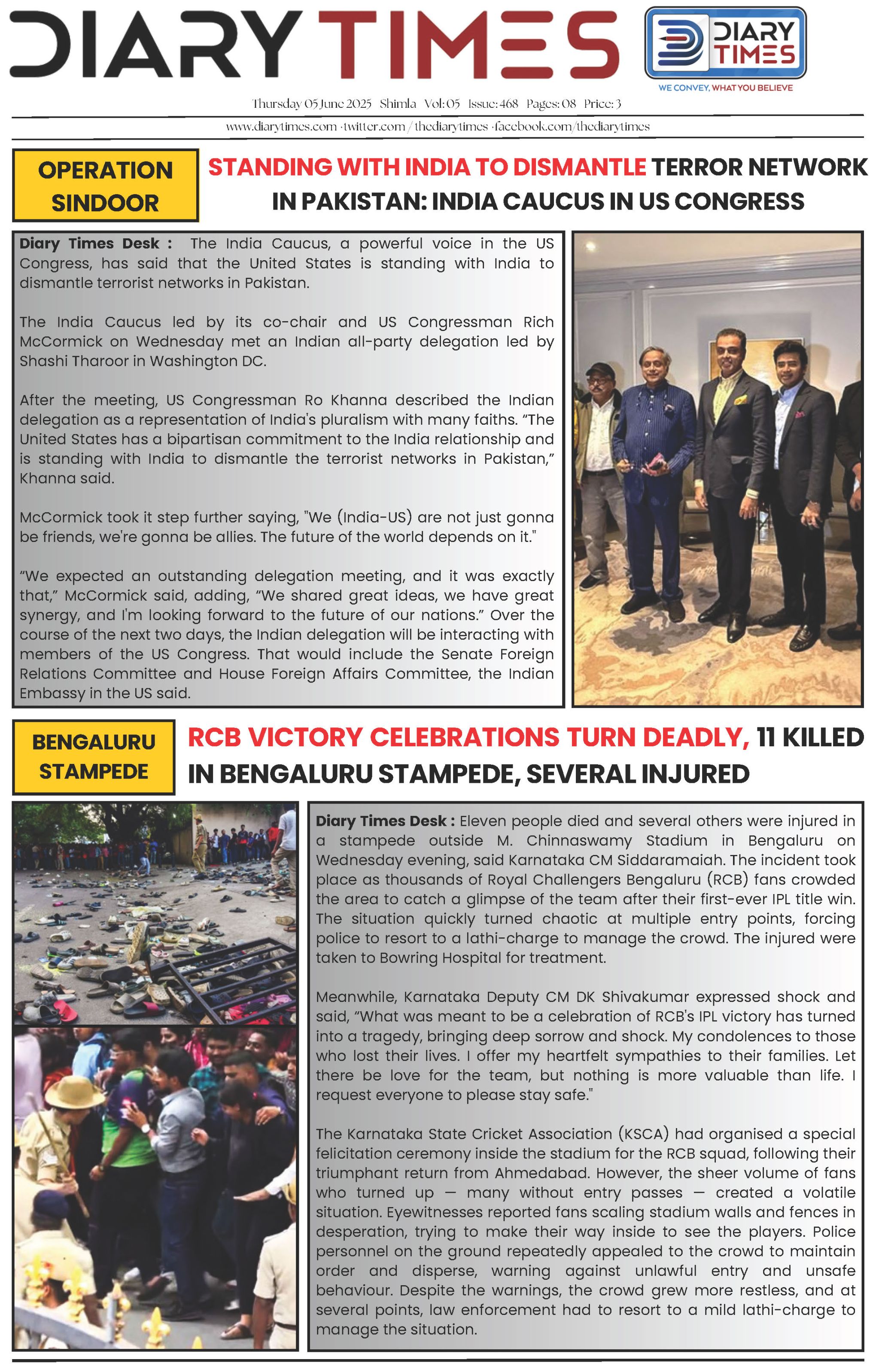 DIARY TIMES

DIARY TIMES
WE CONVEY, WHAT YOU BELIEVE

Thursday 05 June 2025 Shimla Vol: 05 Issue: 468 Pages: 08 Price: 3

www.diarytimes.com · twitter.com / thediarytimes · facebook.com/thediarytimes

OPERATION SINDOOR

STANDING WITH INDIA TO DISMANTLE TERROR NETWORK IN PAKISTAN: INDIA CAUCUS IN US CONGRESS

Diary Times Desk : The India Caucus, a powerful voice in the US Congress, has said that the United States is standing with India to dismantle terrorist networks in Pakistan.

The India Caucus led by its co-chair and US Congressman Rich McCormick on Wednesday met an Indian all-party delegation led by Shashi Tharoor in Washington DC.

After the meeting, US Congressman Ro Khanna described the Indian delegation as a representation of India's pluralism with many faiths. “The United States has a bipartisan commitment to the India relationship and is standing with India to dismantle the terrorist networks in Pakistan,” Khanna said.

McCormick took it step further saying, "We (India-US) are not just gonna be friends, we're gonna be allies. The future of the world depends on it."

“We expected an outstanding delegation meeting, and it was exactly that,” McCormick said, adding, “We shared great ideas, we have great synergy, and I'm looking forward to the future of our nations.” Over the course of the next two days, the Indian delegation will be interacting with members of the US Congress. That would include the Senate Foreign Relations Committee and House Foreign Affairs Committee, the Indian Embassy in the US said.

BENGALURU STAMPEDE

RCB VICTORY CELEBRATIONS TURN DEADLY, 11 KILLED IN BENGALURU STAMPEDE, SEVERAL INJURED

Diary Times Desk : Eleven people died and several others were injured in a stampede outside M. Chinnaswamy Stadium in Bengaluru on Wednesday evening, said Karnataka CM Siddaramaiah. The incident took place as thousands of Royal Challengers Bengaluru (RCB) fans crowded the area to catch a glimpse of the team after their first-ever IPL title win. The situation quickly turned chaotic at multiple entry points, forcing police to resort to a lathi-charge to manage the crowd. The injured were taken to Bowring Hospital for treatment.

Meanwhile, Karnataka Deputy CM DK Shivakumar expressed shock and said, “What was meant to be a celebration of RCB's IPL victory has turned into a tragedy, bringing deep sorrow and shock. My condolences to those who lost their lives. I offer my heartfelt sympathies to their families. Let there be love for the team, but nothing is more valuable than life. I request everyone to please stay safe."

The Karnataka State Cricket Association (KSCA) had organised a special felicitation ceremony inside the stadium for the RCB squad, following their triumphant return from Ahmedabad. However, the sheer volume of fans who turned up — many without entry passes — created a volatile situation. Eyewitnesses reported fans scaling stadium walls and fences in desperation, trying to make their way inside to see the players. Police personnel on the ground repeatedly appealed to the crowd to maintain order and disperse, warning against unlawful entry and unsafe behaviour. Despite the warnings, the crowd grew more restless, and at several points, law enforcement had to resort to a mild lathi-charge to manage the situation.